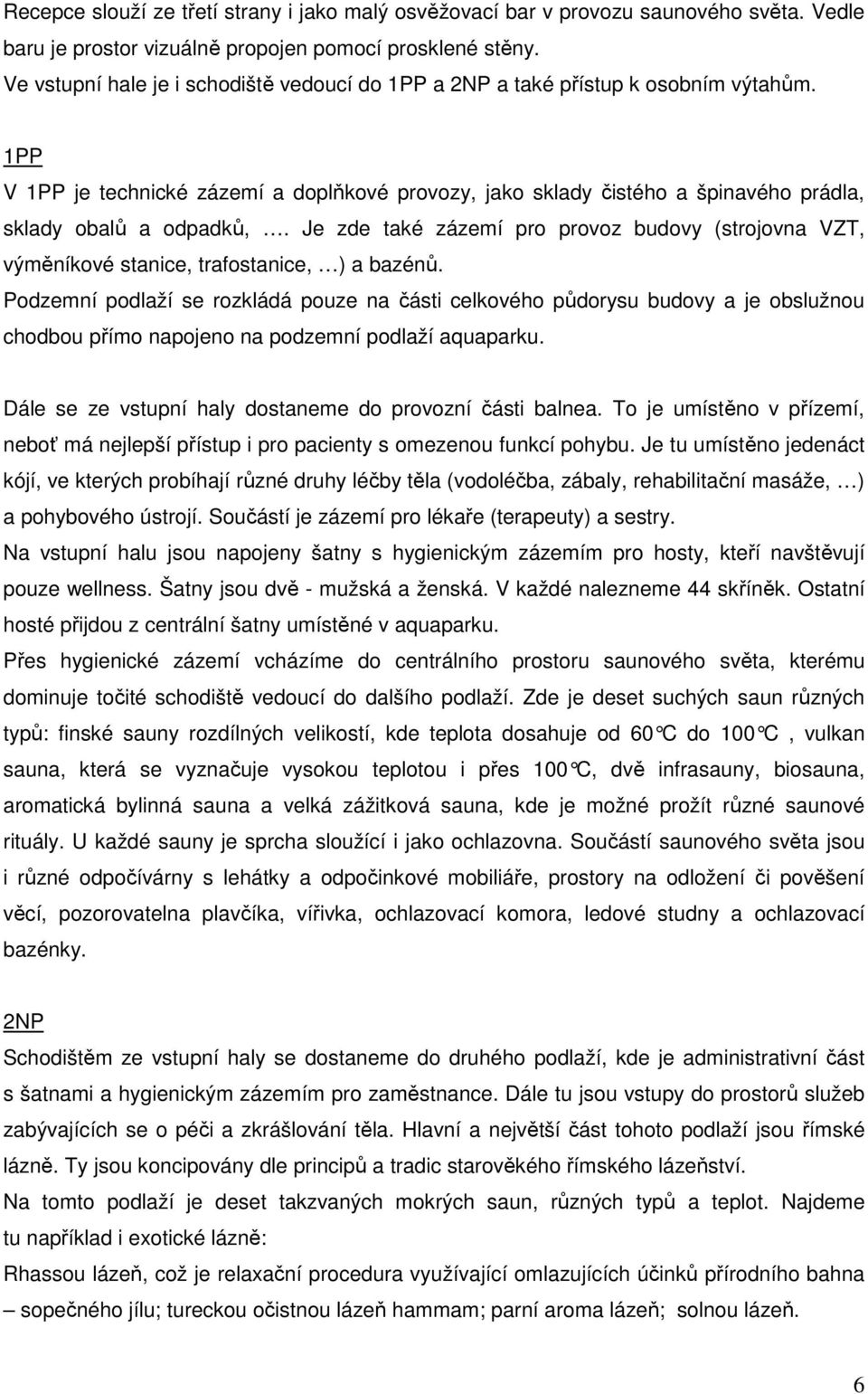 Recepce slouží ze třetí strany i jako malý osvěžovací bar v provozu saunového světa. Vedle baru je prostor vizuálně propojen pomocí prosklené stěny.
Ve vstupní hale je i schodiště vedoucí do 1PP a 2NP a také přístup k osobním výtahům.

1PP
V 1PP je technické zázemí a doplňkové provozy, jako sklady čistého a špinavého prádla, sklady obalů a odpadků, …. Je zde také zázemí pro provoz budovy (strojovna VZT, výměníkové stanice, trafostanice, …) a bazénů.
Podzemní podlaží se rozkládá pouze na části celkového půdorysu budovy a je obslužnou chodbou přímo napojeno na podzemní podlaží aquaparku.

Dále se ze vstupní haly dostaneme do provozní části balnea. To je umístěno v přízemí, neboť má nejlepší přístup i pro pacienty s omezenou funkcí pohybu. Je tu umístěno jedenáct kójí, ve kterých probíhají různé druhy léčby těla (vodoléčba, zábaly, rehabilitační masáže, …) a pohybového ústrojí. Součástí je zázemí pro lékaře (terapeuty) a sestry.
Na vstupní halu jsou napojeny šatny s hygienickým zázemím pro hosty, kteří navštěvují pouze wellness. Šatny jsou dvě - mužská a ženská. V každé nalezneme 44 skříněk. Ostatní hosté přijdou z centrální šatny umístěné v aquaparku.
Přes hygienické zázemí vcházíme do centrálního prostoru saunového světa, kterému dominuje točité schodiště vedoucí do dalšího podlaží. Zde je deset suchých saun různých typů: finské sauny rozdílných velikostí, kde teplota dosahuje od 60°C do 100°C , vulkan sauna, která se vyznačuje vysokou teplotou i přes 100°C, dvě infrasauny, biosauna, aromatická bylinná sauna a velká zážitková sauna, kde je možné prožít různé saunové rituály. U každé sauny je sprcha sloužící i jako ochlazovna. Součástí saunového světa jsou i různé odpočívárny s lehátky a odpočinkové mobiliáře, prostory na odložení či pověšení věcí, pozorovatelna plavčíka, vířivka, ochlazovací komora, ledové studny a ochlazovací bazénky.

2NP
Schodištěm ze vstupní haly se dostaneme do druhého podlaží, kde je administrativní část s šatnami a hygienickým zázemím pro zaměstnance. Dále tu jsou vstupy do prostorů služeb zabývajících se o péči a zkrášlování těla. Hlavní a největší část tohoto podlaží jsou římské lázně. Ty jsou koncipovány dle principů a tradic starověkého římského lázeňství.
Na tomto podlaží je deset takzvaných mokrých saun, různých typů a teplot. Najdeme tu například i exotické lázně:
Rhassou lázeň, což je relaxační procedura využívající omlazujících účinků přírodního bahna – sopečného jílu; tureckou očistnou lázeň hammam; parní aroma lázeň; solnou lázeň.

6